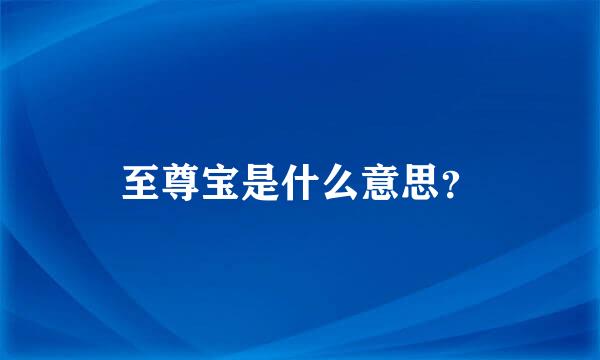 至尊宝是什么意思?